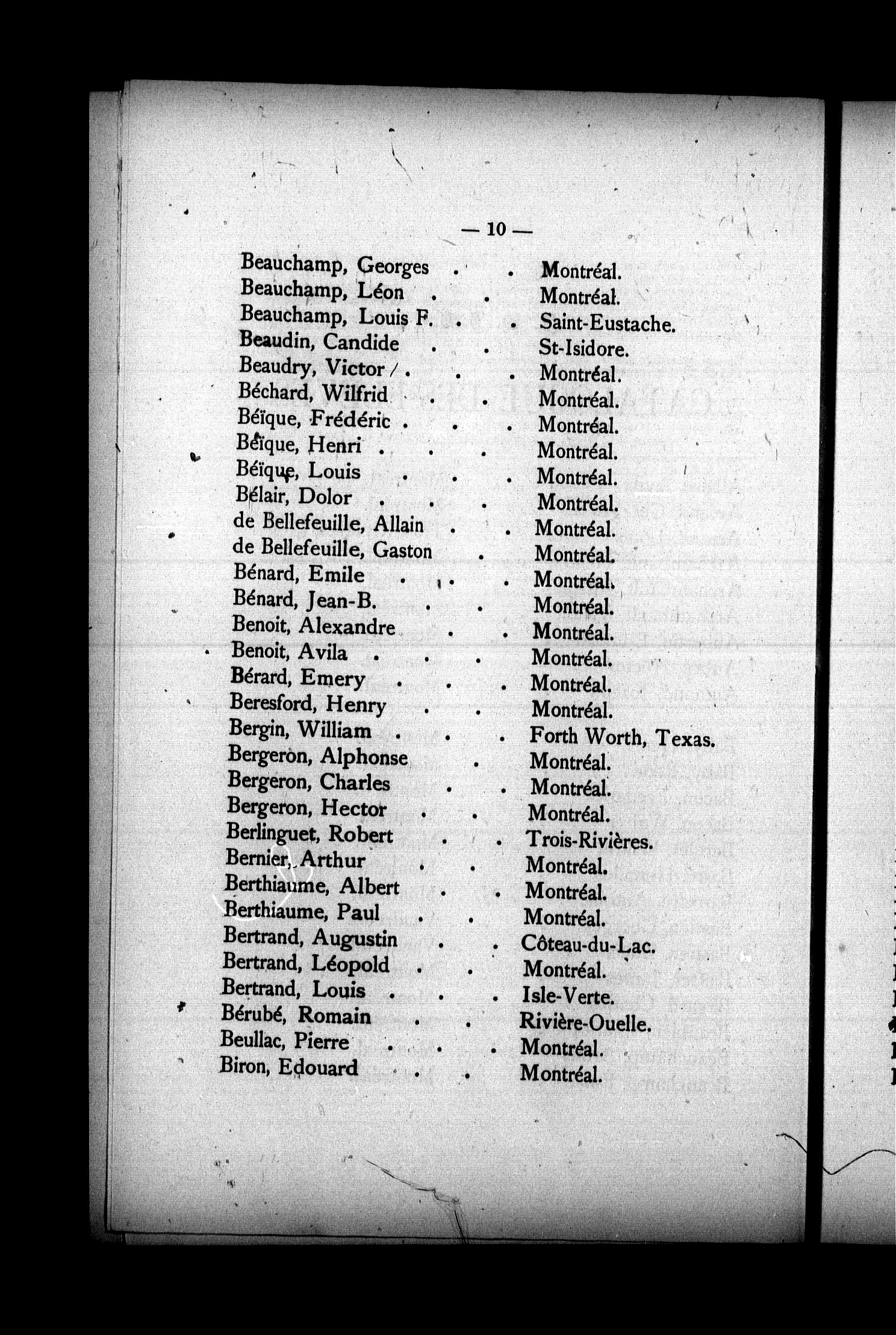 — 10 —

Beauchamp, Georges . . Montréal.
Beauchamp, Léon . . Montréal.
Beauchamp, Louis F. . . Saint-Eustache.
Beaudin, Candide . . St-Isidore.
Beaudry, Victor . . . Montréal.
Béchard, Wilfrid . . Montréal.
Béïque, Frédéric . . . Montréal.
Béïque, Henri . . . Montréal.
Béïque, Louis . . . Montréal.
Bélair, Dolor . . . Montréal.
de Bellefeuille, Allain . . Montréal.
de Bellefeuille, Gaston . Montréal.
Bénard, Emile . . . Montréal.
Bénard, Jean-B. . . Montréal.
Benoit, Alexandre . . Montréal.
Benoit, Avila . . . Montréal.
Bérard, Emery . . . Montréal.
Beresford, Henry . . Montréal.
Bergin, William . . . Forth Worth, Texas.
Bergeron, Alphonse . Montréal.
Bergeron, Charles . . Montréal.
Bergeron, Hector . . Montréal.
Berlinguet, Robert . . Trois-Rivières.
Bernier, Arthur . . Montréal.
Berthiaume, Albert . . Montréal.
Berthiaume, Paul . . Montréal.
Bertrand, Augustin . . Côteau-du-Lac.
Bertrand, Léopold . . Montréal.
Bertrand, Louis . . . Isle-Verte.
Bérubé, Romain . . Rivière-Ouelle.
Beullac, Pierre . . . Montréal.
Biron, Edouard . . Montréal.